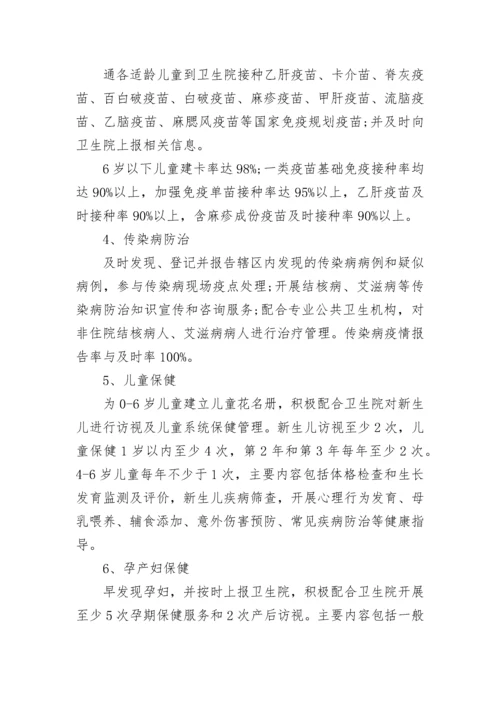 通各适龄儿童到卫生院接种乙肝疫苗、卡介苗、脊灰疫苗、百白破疫苗、白破疫苗、麻疹疫苗、甲肝疫苗、流脑疫苗、乙脑疫苗、麻腮风疫苗等国家免疫规划疫苗；并及时向卫生院上报相关信息。

6岁以下儿童建卡率达98%；一类疫苗基础免疫接种率均达90%以上，加强免疫单苗接种率达95%以上，乙肝疫苗及时接种率90%以上，含麻疹成份疫苗及时接种率90%以上。

4、传染病防治

及时发现、登记并报告辖区内发现的传染病病例和疑似病例，参与传染病现场疫点处理；开展结核病、艾滋病等传染病防治知识宣传和咨询服务；配合专业公共卫生机构，对非住院结核病人、艾滋病病人进行治疗管理。传染病疫情报告率与及时率100%。

5、儿童保健

为0-6岁儿童建立儿童花名册，积极配合卫生院对新生儿进行访视及儿童系统保健管理。新生儿访视至少2次，儿童保健1岁以内至少4次，第2年和第3年每年至少2次。4-6岁儿童每年不少于1次，主要内容包括体格检查和生长发育监测及评价，新生儿疾病筛查，开展心理行为发育、母乳喂养、辅食添加、意外伤害预防、常见疾病防治等健康指导。

6、孕产妇保健

早发现孕妇，并按时上报卫生院，积极配合卫生院开展至少5次孕期保健服务和2次产后访视。主要内容包括一般